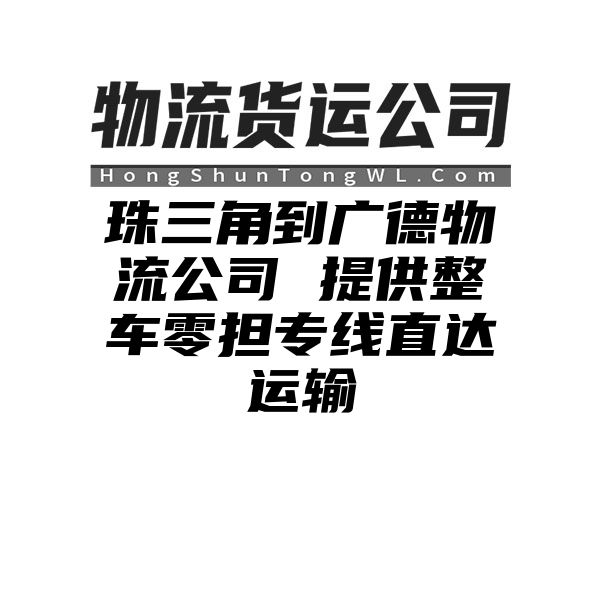 物流货运公司

HongShunTongWL.Com

珠三角到广德物流公司 提供整车零担专线直达运输